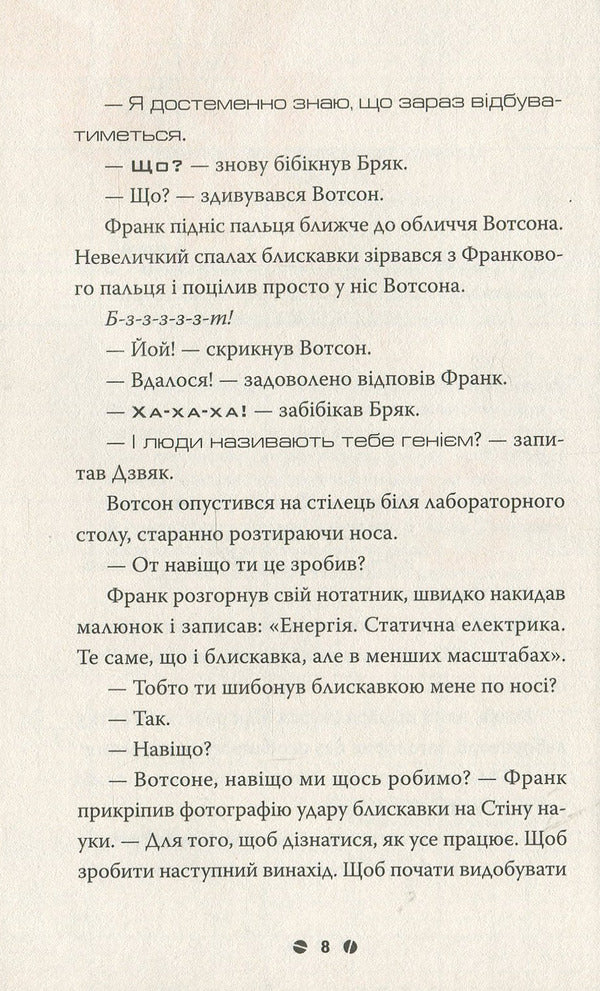 — Я достеменно знаю, що зараз відбуватиметься.

— Що? — знову бібікнув Бряк.

— Що? — здивувався Вотсон.

Франк підніс пальця ближче до обличчя Вотсона. Невеличкий спалах блискавки зірвався з Франкового пальця і поцілив просто у ніс Вотсона.

Б-з-з-з-з-з-т!

— Йой! — скрикнув Вотсон.

— Вдалося! — задоволено відповів Франк.

— Ха-ха-ха! — забібікав Бряк.

— І люди називають тебе генієм? — запитав Дзвяк.

Вотсон опустився на стілець біля лабораторного столу, старанно розтираючи носа.

— От навіщо ти це зробив?

Франк розгорнув свій нотатник, швидко накидав малюнок і записав: «Енергія. Статична електрика. Те саме, що і блискавка, але в менших масштабах».

— Тобто ти шибонув блискавкою мене по носі?

— Так.

— Навіщо?

— Вотсоне, навіщо ми щось робимо? — Франк прикріпив фотографію удару блискавки на Стіну науки. — Для того, щоб дізнатися, як усе працює. Щоб зробити наступний винахід. Щоб почати видобувати

8